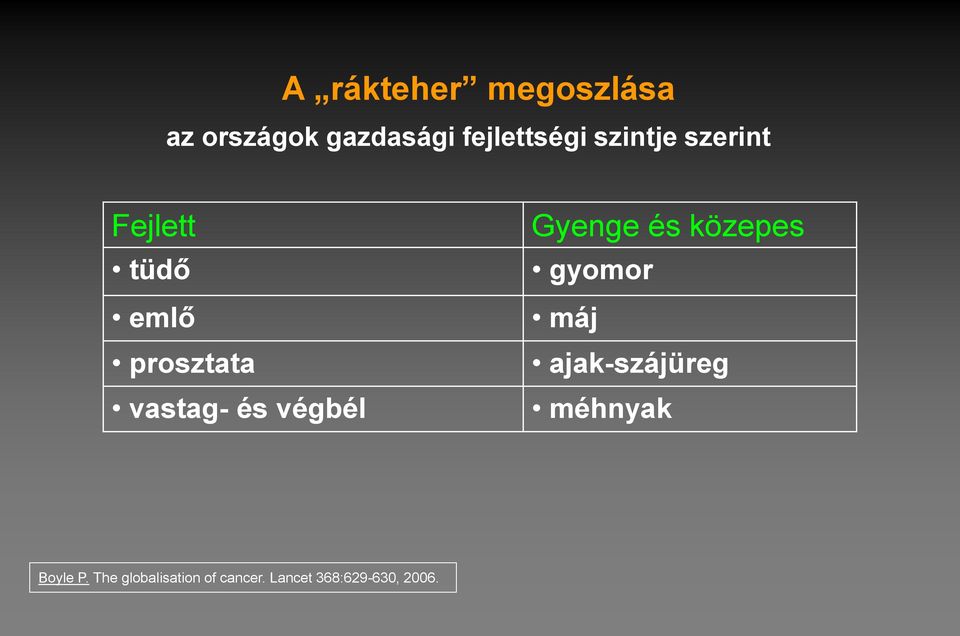 A „rákteher” megoszlása

az országok gazdasági fejlettségi szintje szerint

| Fejlett | Gyenge és közepes |
|---|---|
| • tüdő | • gyomor |
| • emlő | • máj |
| • prosztata | • ajak-szájüreg |
| • vastag- és végbél | • méhnyak |

Boyle P. The globalisation of cancer. Lancet 368:629-630, 2006.